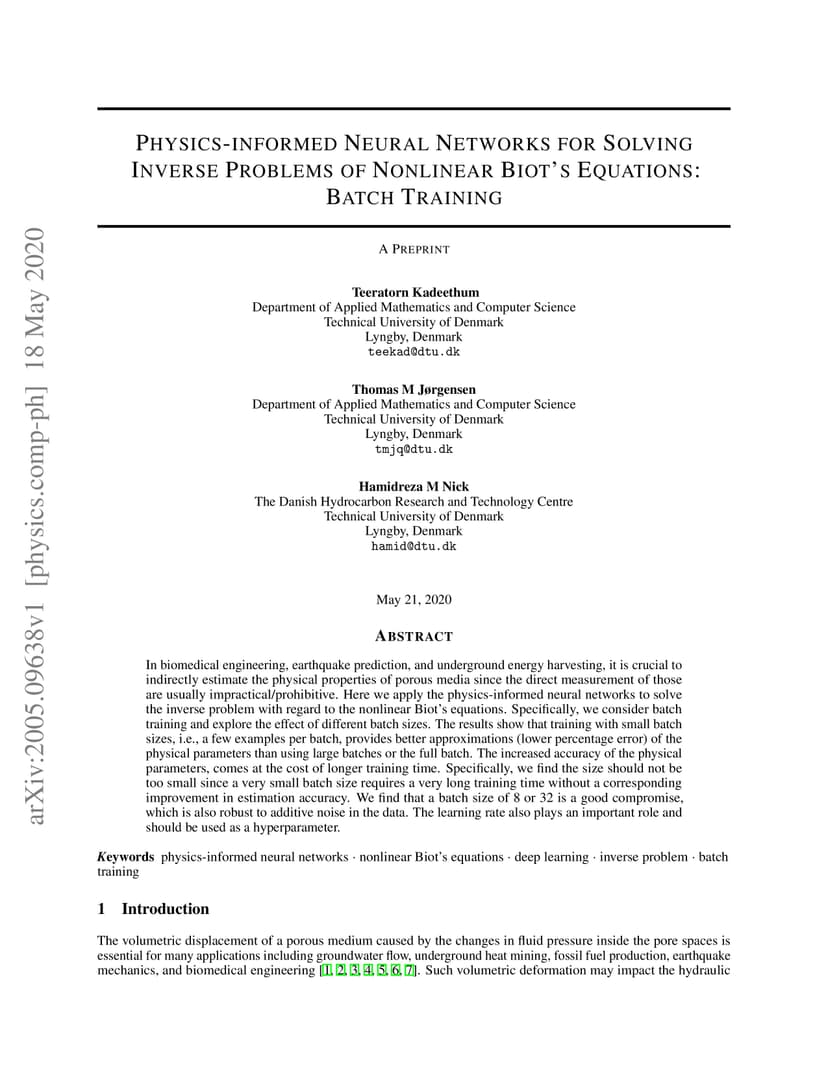 arXiv:2005.09638v1 [physics.comp-ph] 18 May 2020

PHYSICS-INFORMED NEURAL NETWORKS FOR SOLVING INVERSE PROBLEMS OF NONLINEAR BIOT'S EQUATIONS: BATCH TRAINING

A PREPRINT

Teeratorn Kadeethum
Department of Applied Mathematics and Computer Science
Technical University of Denmark
Lyngby, Denmark
teekad@dtu.dk

Thomas M Jørgensen
Department of Applied Mathematics and Computer Science
Technical University of Denmark
Lyngby, Denmark
tmjq@dtu.dk

Hamidreza M Nick
The Danish Hydrocarbon Research and Technology Centre
Technical University of Denmark
Lyngby, Denmark
hamid@dtu.dk

May 21, 2020

ABSTRACT

In biomedical engineering, earthquake prediction, and underground energy harvesting, it is crucial to indirectly estimate the physical properties of porous media since the direct measurement of those are usually impractical/prohibitive. Here we apply the physics-informed neural networks to solve the inverse problem with regard to the nonlinear Biot's equations. Specifically, we consider batch training and explore the effect of different batch sizes. The results show that training with small batch sizes, i.e., a few examples per batch, provides better approximations (lower percentage error) of the physical parameters than using large batches or the full batch. The increased accuracy of the physical parameters, comes at the cost of longer training time. Specifically, we find the size should not be too small since a very small batch size requires a very long training time without a corresponding improvement in estimation accuracy. We find that a batch size of 8 or 32 is a good compromise, which is also robust to additive noise in the data. The learning rate also plays an important role and should be used as a hyperparameter.

Keywords physics-informed neural networks · nonlinear Biot's equations · deep learning · inverse problem · batch training

1 Introduction

The volumetric displacement of a porous medium caused by the changes in fluid pressure inside the pore spaces is essential for many applications including groundwater flow, underground heat mining, fossil fuel production, earthquake mechanics, and biomedical engineering [1, 2, 3, 4, 5, 6, 7]. Such volumetric deformation may impact the hydraulic